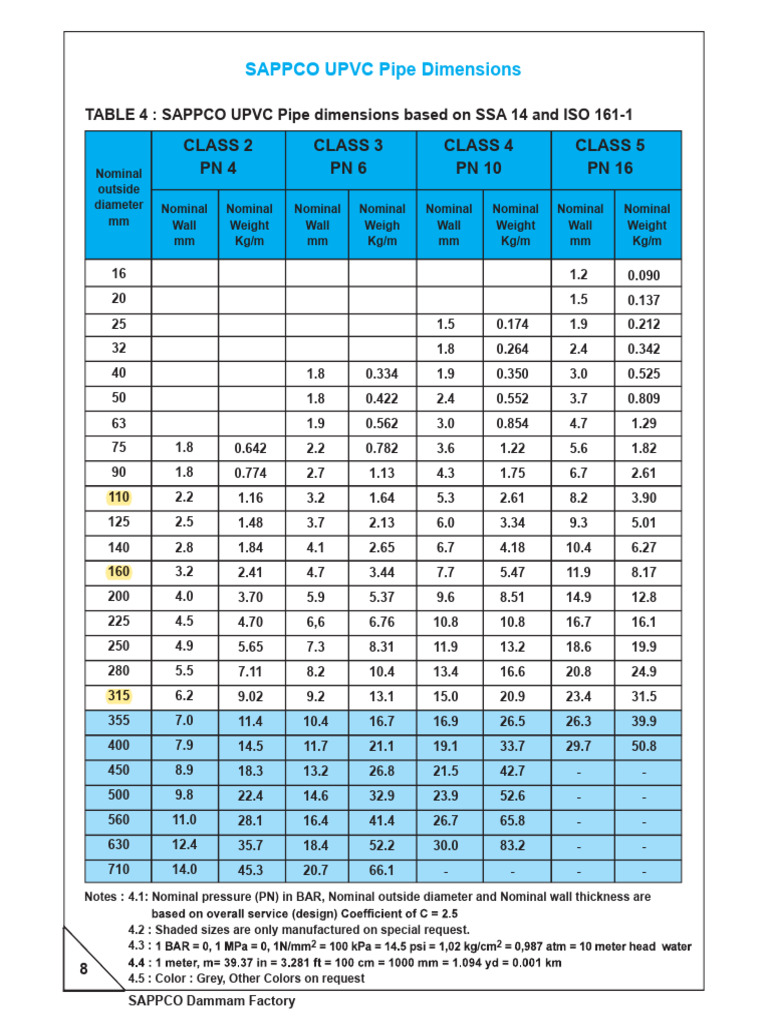 SAPPCO UPVC Pipe Dimensions

TABLE 4 : SAPPCO UPVC Pipe dimensions based on SSA 14 and ISO 161-1

| Nominal outside diameter mm | CLASS 2 PN 4 Nominal Wall mm | CLASS 2 PN 4 Nominal Weight Kg/m | CLASS 3 PN 6 Nominal Wall mm | CLASS 3 PN 6 Nominal Weigh Kg/m | CLASS 4 PN 10 Nominal Wall mm | CLASS 4 PN 10 Nominal Weight Kg/m | CLASS 5 PN 16 Nominal Wall mm | CLASS 5 PN 16 Nominal Weight Kg/m |
|---|---|---|---|---|---|---|---|---|
| 16 | | | | | | | 1.2 | 0.090 |
| 20 | | | | | | | 1.5 | 0.137 |
| 25 | | | | | 1.5 | 0.174 | 1.9 | 0.212 |
| 32 | | | | | 1.8 | 0.264 | 2.4 | 0.342 |
| 40 | | | 1.8 | 0.334 | 1.9 | 0.350 | 3.0 | 0.525 |
| 50 | | | 1.8 | 0.422 | 2.4 | 0.552 | 3.7 | 0.809 |
| 63 | | | 1.9 | 0.562 | 3.0 | 0.854 | 4.7 | 1.29 |
| 75 | 1.8 | 0.642 | 2.2 | 0.782 | 3.6 | 1.22 | 5.6 | 1.82 |
| 90 | 1.8 | 0.774 | 2.7 | 1.13 | 4.3 | 1.75 | 6.7 | 2.61 |
| 110 | 2.2 | 1.16 | 3.2 | 1.64 | 5.3 | 2.61 | 8.2 | 3.90 |
| 125 | 2.5 | 1.48 | 3.7 | 2.13 | 6.0 | 3.34 | 9.3 | 5.01 |
| 140 | 2.8 | 1.84 | 4.1 | 2.65 | 6.7 | 4.18 | 10.4 | 6.27 |
| 160 | 3.2 | 2.41 | 4.7 | 3.44 | 7.7 | 5.47 | 11.9 | 8.17 |
| 200 | 4.0 | 3.70 | 5.9 | 5.37 | 9.6 | 8.51 | 14.9 | 12.8 |
| 225 | 4.5 | 4.70 | 6,6 | 6.76 | 10.8 | 10.8 | 16.7 | 16.1 |
| 250 | 4.9 | 5.65 | 7.3 | 8.31 | 11.9 | 13.2 | 18.6 | 19.9 |
| 280 | 5.5 | 7.11 | 8.2 | 10.4 | 13.4 | 16.6 | 20.8 | 24.9 |
| 315 | 6.2 | 9.02 | 9.2 | 13.1 | 15.0 | 20.9 | 23.4 | 31.5 |
| 355 | 7.0 | 11.4 | 10.4 | 16.7 | 16.9 | 26.5 | 26.3 | 39.9 |
| 400 | 7.9 | 14.5 | 11.7 | 21.1 | 19.1 | 33.7 | 29.7 | 50.8 |
| 450 | 8.9 | 18.3 | 13.2 | 26.8 | 21.5 | 42.7 | - | - |
| 500 | 9.8 | 22.4 | 14.6 | 32.9 | 23.9 | 52.6 | - | - |
| 560 | 11.0 | 28.1 | 16.4 | 41.4 | 26.7 | 65.8 | - | - |
| 630 | 12.4 | 35.7 | 18.4 | 52.2 | 30.0 | 83.2 | - | - |
| 710 | 14.0 | 45.3 | 20.7 | 66.1 | - | - | - | - |

Notes : 4.1: Nominal pressure (PN) in BAR, Nominal outside diameter and Nominal wall thickness are based on overall service (design) Coefficient of C = 2.5
4.2 : Shaded sizes are only manufactured on special request.
4.3 : 1 BAR = 0, 1 MPa = 0, 1N/mm$^2$ = 100 kPa = 14.5 psi = 1,02 kg/cm$^2$ = 0,987 atm = 10 meter head water
4.4 : 1 meter, m= 39.37 in = 3.281 ft = 100 cm = 1000 mm = 1.094 yd = 0.001 km
4.5 : Color : Grey, Other Colors on request

8

SAPPCO Dammam Factory